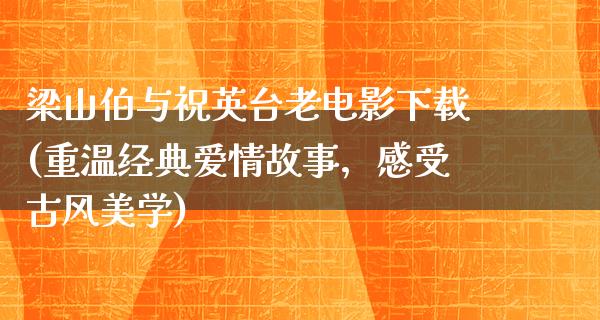 梁山伯与祝英台老电影下载(重温经典爱情故事，感受古风美学)